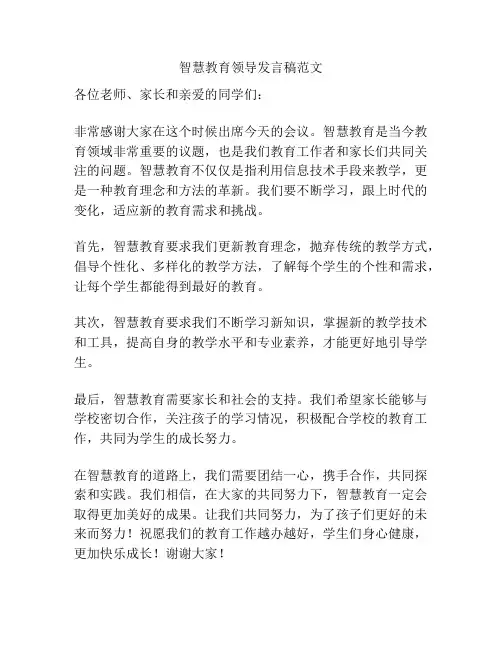 智慧教育领导发言稿范文

各位老师、家长和亲爱的同学们：

非常感谢大家在这个时候出席今天的会议。智慧教育是当今教育领域非常重要的议题，也是我们教育工作者和家长们共同关注的问题。智慧教育不仅仅是指利用信息技术手段来教学，更是一种教育理念和方法的革新。我们要不断学习，跟上时代的变化，适应新的教育需求和挑战。

首先，智慧教育要求我们更新教育理念，抛弃传统的教学方式，倡导个性化、多样化的教学方法，了解每个学生的个性和需求，让每个学生都能得到最好的教育。

其次，智慧教育要求我们不断学习新知识，掌握新的教学技术和工具，提高自身的教学水平和专业素养，才能更好地引导学生。

最后，智慧教育需要家长和社会的支持。我们希望家长能够与学校密切合作，关注孩子的学习情况，积极配合学校的教育工作，共同为学生的成长努力。

在智慧教育的道路上，我们需要团结一心，携手合作，共同探索和实践。我们相信，在大家的共同努力下，智慧教育一定会取得更加美好的成果。让我们共同努力，为了孩子们更好的未来而努力！祝愿我们的教育工作越办越好，学生们身心健康，更加快乐成长！谢谢大家！